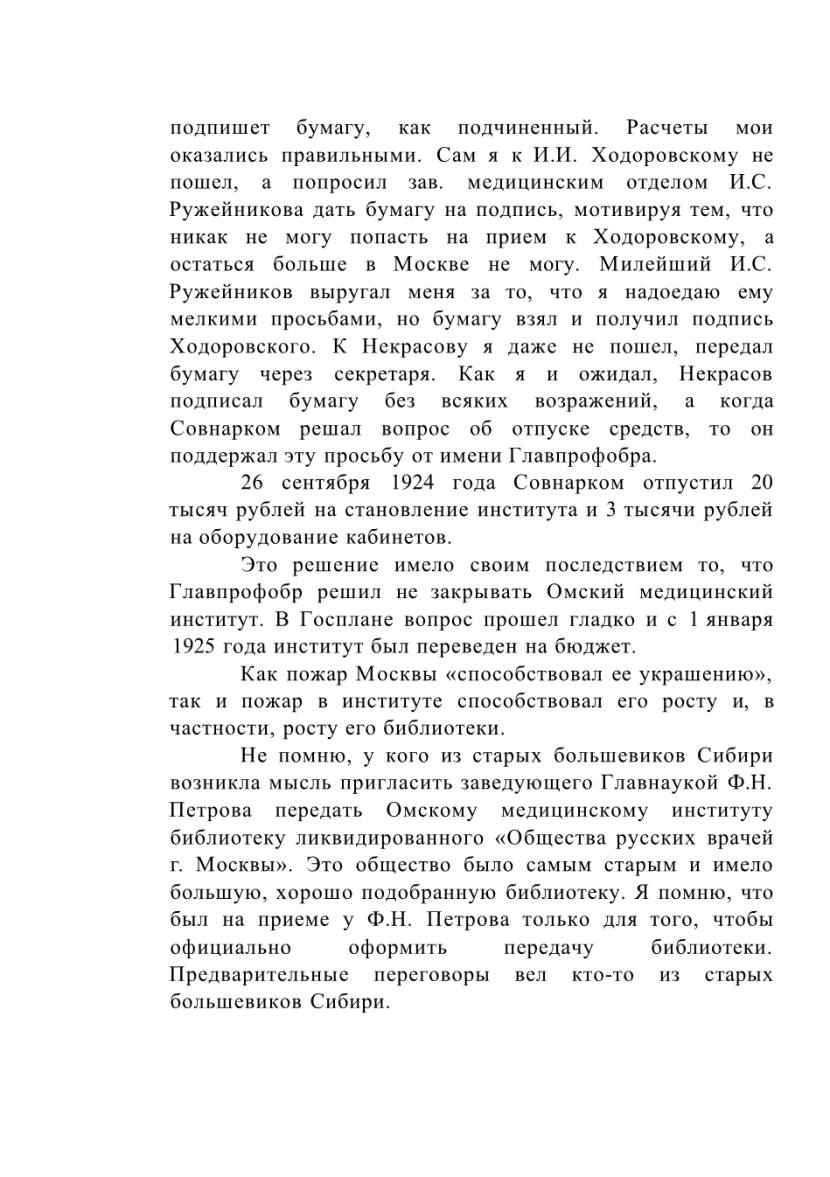 подпишет бумагу, как подчиненный. Расчеты мои оказались правильными. Сам я к И.И. Ходоровскому не пошел, а попросил зав. медицинским отделом И.С. Ружейникова дать бумагу на подпись, мотивируя тем, что никак не могу попасть на прием к Ходоровскому, а остаться больше в Москве не могу. Милейший И.С. Ружейников выругал меня за то, что я надоедаю ему мелкими просьбами, но бумагу взял и получил подпись Ходоровского. К Некрасову я даже не пошел, передал бумагу через секретаря. Как я и ожидал, Некрасов подписал бумагу без всяких возражений, а когда Совнарком решал вопрос об отпуске средств, то он поддержал эту просьбу от имени Главпрофобра.

26 сентября 1924 года Совнарком отпустил 20 тысяч рублей на становление института и 3 тысячи рублей на оборудование кабинетов.

Это решение имело своим последствием то, что Главпрофобр решил не закрывать Омский медицинский институт. В Госплане вопрос прошел гладко и с 1 января 1925 года институт был переведен на бюджет.

Как пожар Москвы «способствовал ее украшению», так и пожар в институте способствовал его росту и, в частности, росту его библиотеки.

Не помню, у кого из старых большевиков Сибири возникла мысль пригласить заведующего Главнаукой Ф.Н. Петрова передать Омскому медицинскому институту библиотеку ликвидированного «Общества русских врачей г. Москвы». Это общество было самым старым и имело большую, хорошо подобранную библиотеку. Я помню, что был на приеме у Ф.Н. Петрова только для того, чтобы официально оформить передачу библиотеки. Предварительные переговоры вел кто-то из старых большевиков Сибири.